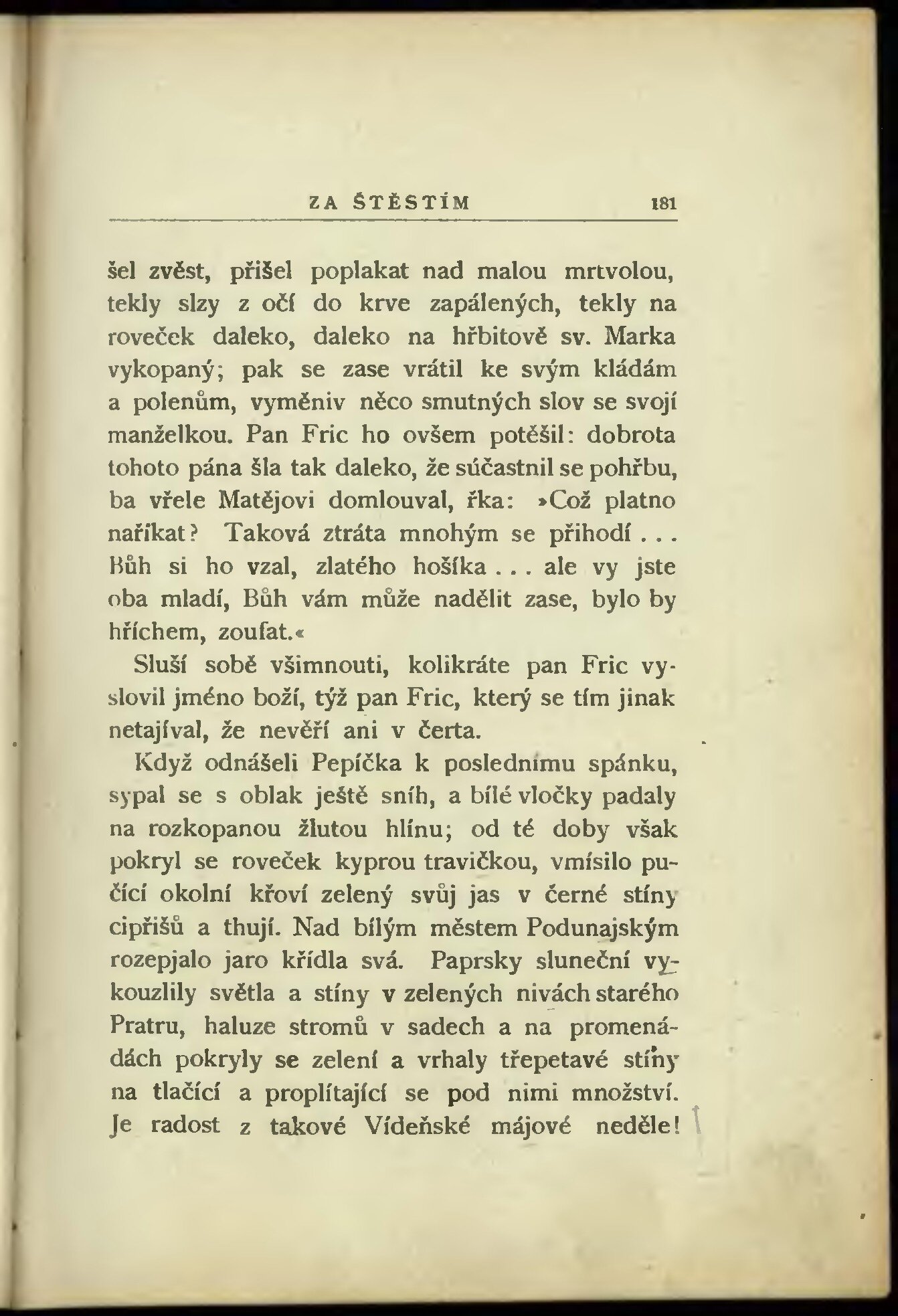 ZA ŠTĚSTÍM 181

šel zvěst, přišel poplakat nad malou mrtvolou, tekly slzy z očí do krve zapálených, tekly na roveček daleko, daleko na hřbitově sv. Marka vykopaný; pak se zase vrátil ke svým kládám a polenům, vyměniv něco smutných slov se svojí manželkou. Pan Fric ho ovšem potěšil: dobrota tohoto pána šla tak daleko, že súčastnil se pohřbu, ba vřele Matějovi domlouval, řka: »Což platno naříkat? Taková ztráta mnohým se přihodí . . . Bůh si ho vzal, zlatého hošíka . . . ale vy jste oba mladí, Bůh vám může nadělit zase, bylo by hříchem, zoufat.«

Sluší sobě všimnouti, kolikráte pan Fric vyslovil jméno boží, týž pan Fric, který se tím jinak netajíval, že nevěří ani v čerta.

Když odnášeli Pepíčka k poslednímu spánku, sypal se s oblak ještě sníh, a bílé vločky padaly na rozkopanou žlutou hlínu; od té doby však pokryl se roveček kyprou travičkou, vmísilo pučící okolní křoví zelený svůj jas v černé stíny cipřišů a thují. Nad bílým městem Podunajským rozepjalo jaro křídla svá. Paprsky sluneční vykouzlily světla a stíny v zelených nivách starého Pratru, haluze stromů v sadech a na promenádách pokryly se zelení a vrhaly třepetavé stíny na tlačící a proplítající se pod nimi množství. Je radost z takové Vídeňské májové neděle!